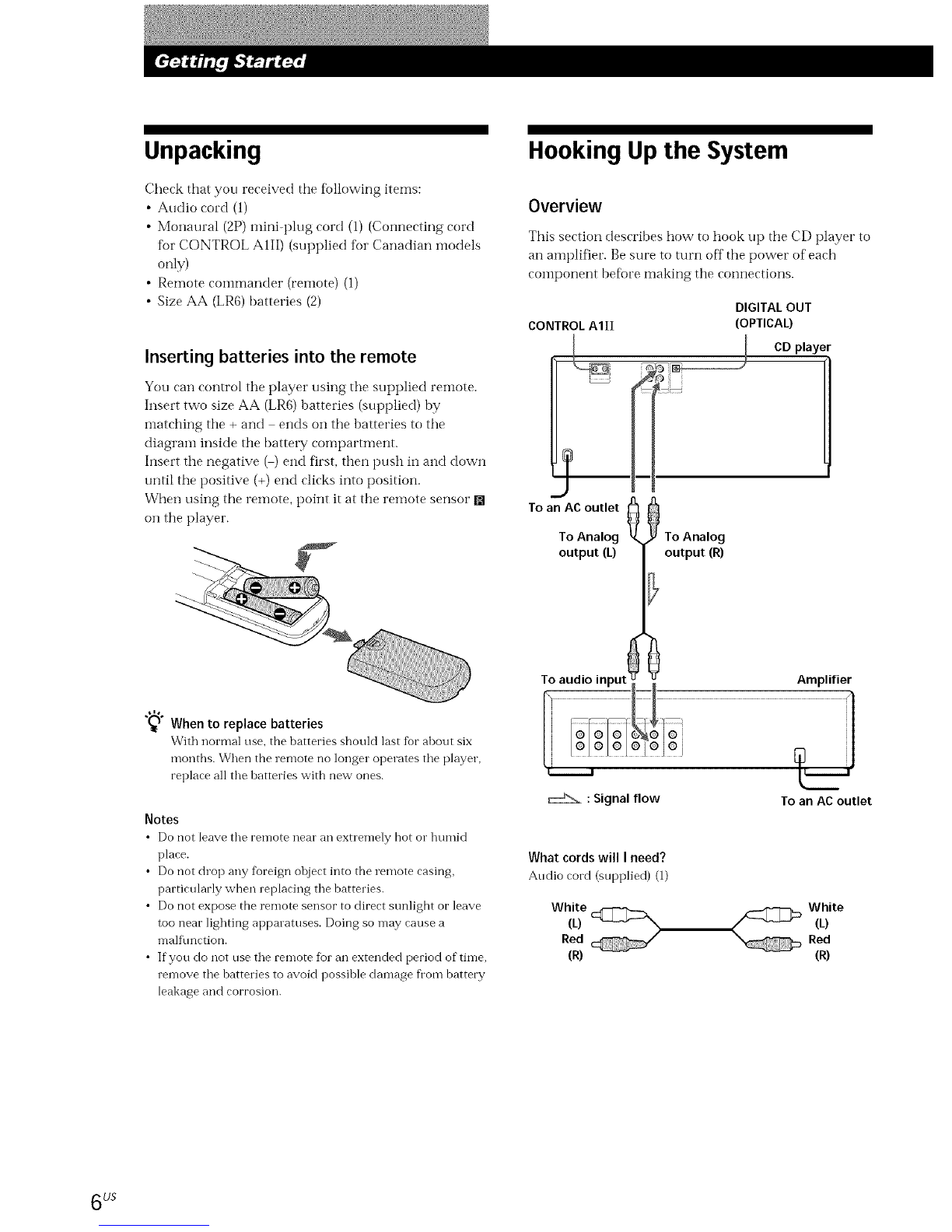 Getting Started

Unpacking

Check that you received the following items:
• Audio cord (1)
• Monaural (2P) mini-plug cord (1) (Connecting cord for CONTROL A1II) (supplied for Canadian models only)
• Remote commander (remote) (1)
• Size AA (LR6) batteries (2)

Inserting batteries into the remote

You can control the player using the supplied remote. Insert two size AA (LR6) batteries (supplied) by matching the + and – ends on the batteries to the diagram inside the battery compartment. Insert the negative (–) end first, then push in and down until the positive (+) end clicks into position. When using the remote, point it at the remote sensor on the player.

When to replace batteries
With normal use, the batteries should last for about six months. When the remote no longer operates the player, replace all the batteries with new ones.

Notes
• Do not leave the remote near an extremely hot or humid place.
• Do not drop any foreign object into the remote casing, particularly when replacing the batteries.
• Do not expose the remote sensor to direct sunlight or leave too near lighting apparatuses. Doing so may cause a malfunction.
• If you do not use the remote for an extended period of time, remove the batteries to avoid possible damage from battery leakage and corrosion.

Hooking Up the System

Overview

This section describes how to hook up the CD player to an amplifier. Be sure to turn off the power of each component before making the connections.

CONTROL A1II
DIGITAL OUT (OPTICAL)
CD player
To an AC outlet
To Analog output (L)
To Analog output (R)
To audio input
Amplifier
: Signal flow
To an AC outlet

What cords will I need?
Audio cord (supplied) (1)

White (L)
Red (R)
White (L)
Red (R)

6US